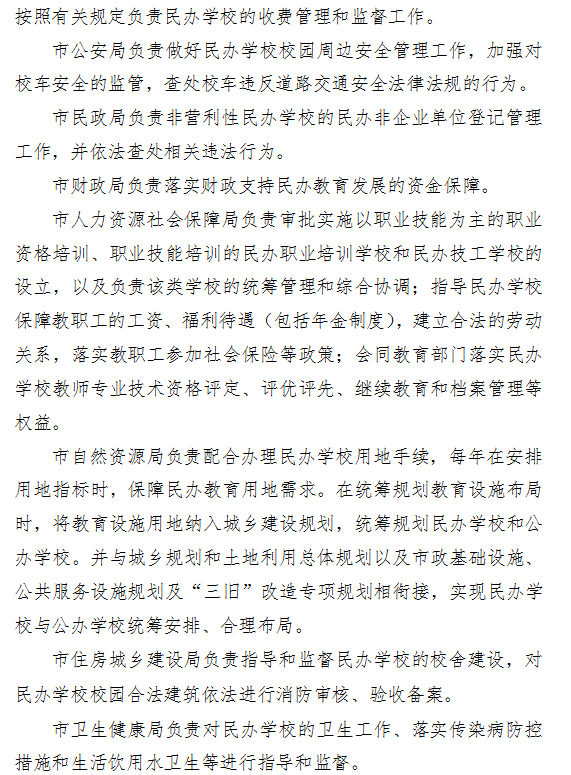 按照有关规定负责民办学校的收费管理和监督工作。

市公安局负责做好民办学校校园周边安全管理工作，加强对校车安全的监管，查处校车违反道路交通安全法律法规的行为。

市民政局负责非营利性民办学校的民办非企业单位登记管理工作，并依法查处相关违法行为。

市财政局负责落实财政支持民办教育发展的资金保障。

市人力资源社会保障局负责审批实施以职业技能为主的职业资格培训、职业技能培训的民办职业培训学校和民办技工学校的设立，以及负责该类学校的统筹管理和综合协调；指导民办学校保障教职工的工资、福利待遇（包括年金制度），建立合法的劳动关系，落实教职工参加社会保险等政策；会同教育部门落实民办学校教师专业技术资格评定、评优评先、继续教育和档案管理等权益。

市自然资源局负责配合办理民办学校用地手续，每年在安排用地指标时，保障民办教育用地需求。在统筹规划教育设施布局时，将教育设施用地纳入城乡建设规划，统筹规划民办学校和公办学校。并与城乡规划和土地利用总体规划以及市政基础设施、公共服务设施规划及“三旧”改造专项规划相衔接，实现民办学校与公办学校统筹安排、合理布局。

市住房城乡建设局负责指导和监督民办学校的校舍建设，对民办学校校园合法建筑依法进行消防审核、验收备案。

市卫生健康局负责对民办学校的卫生工作、落实传染病防控措施和生活饮用水卫生等进行指导和监督。